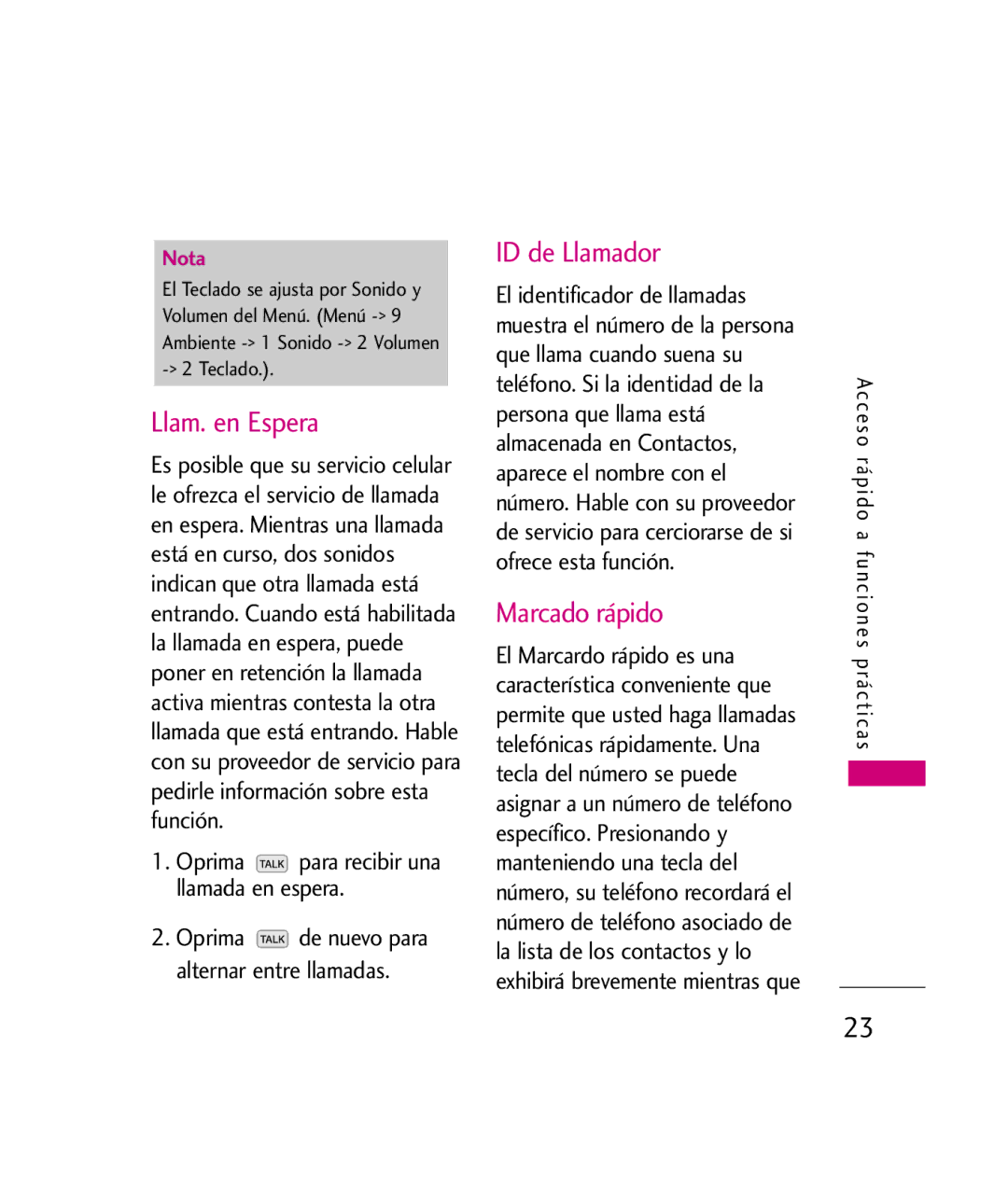 Nota
El Teclado se ajusta por Sonido y Volumen del Menú. (Menú -> 9 Ambiente -> 1 Sonido -> 2 Volumen -> 2 Teclado.).

Llam. en Espera

Es posible que su servicio celular le ofrezca el servicio de llamada en espera. Mientras una llamada está en curso, dos sonidos indican que otra llamada está entrando. Cuando está habilitada la llamada en espera, puede poner en retención la llamada activa mientras contesta la otra llamada que está entrando. Hable con su proveedor de servicio para pedirle información sobre esta función.

1. Oprima TALK para recibir una llamada en espera.

2. Oprima TALK de nuevo para alternar entre llamadas.

ID de Llamador

El identificador de llamadas muestra el número de la persona que llama cuando suena su teléfono. Si la identidad de la persona que llama está almacenada en Contactos, aparece el nombre con el número. Hable con su proveedor de servicio para cerciorarse de si ofrece esta función.

Marcado rápido

El Marcardo rápido es una característica conveniente que permite que usted haga llamadas telefónicas rápidamente. Una tecla del número se puede asignar a un número de teléfono específico. Presionando y manteniendo una tecla del número, su teléfono recordará el número de teléfono asociado de la lista de los contactos y lo exhibirá brevemente mientras que

Acceso rápido a funciones prácticas

23